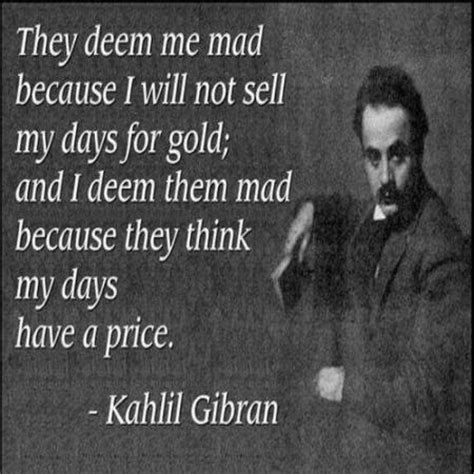 They deem me mad because I will not sell my days for gold; and I deem them mad because they think my days have a price.

- Kahlil Gibran